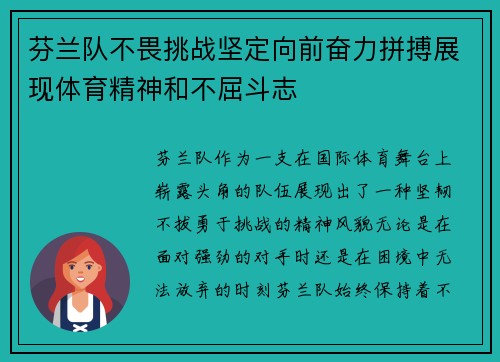 芬兰队不畏挑战坚定向前奋力拼搏展现体育精神和不屈斗志

芬兰队作为一支在国际体育舞台上崭露头角的队伍展现出了一种坚韧不拔勇于挑战的精神风貌无论是在面对强劲的对手时还是在困境中无法放弃的时刻芬兰队始终保持着不